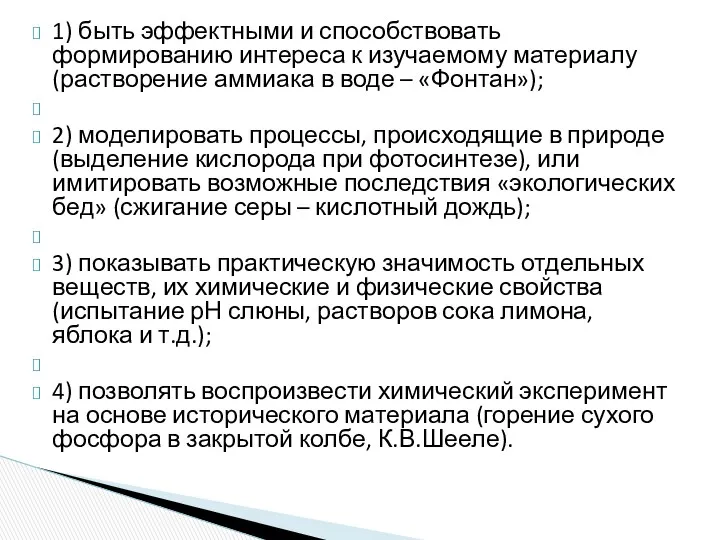 1) быть эффектными и способствовать формированию интереса к изучаемому материалу (растворение аммиака в воде – «Фонтан»);

2) моделировать процессы, происходящие в природе (выделение кислорода при фотосинтезе), или имитировать возможные последствия «экологических бед» (сжигание серы – кислотный дождь);

3) показывать практическую значимость отдельных веществ, их химические и физические свойства (испытание pH слюны, растворов сока лимона, яблока и т.д.);

4) позволять воспроизвести химический эксперимент на основе исторического материала (горение сухого фосфора в закрытой колбе, К.В.Шееле).